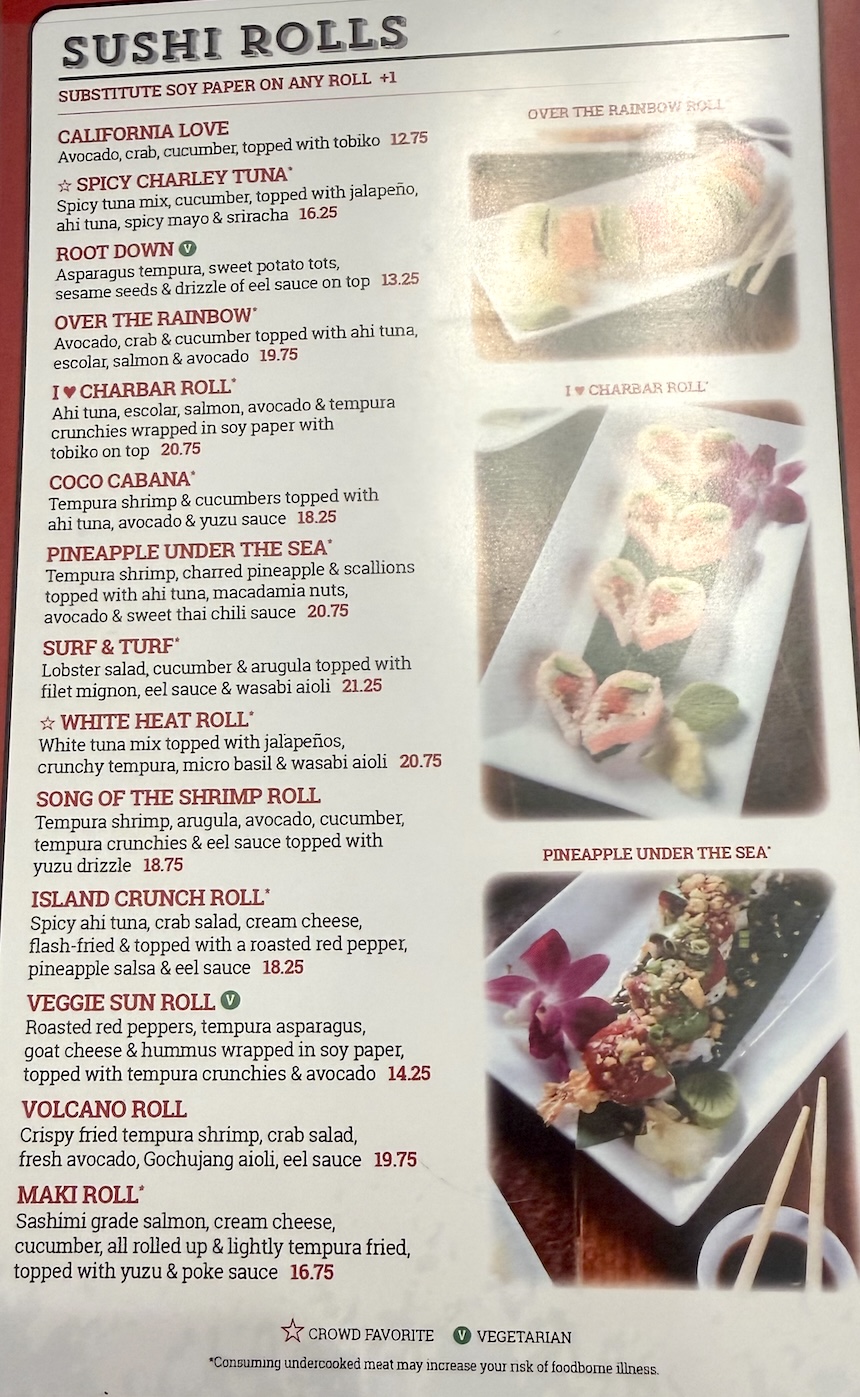 SUSHI ROLLS

SUBSTITUTE SOY PAPER ON ANY ROLL +1

CALIFORNIA LOVE
Avocado, crab, cucumber, topped with tobiko 12.75

☆ SPICY CHARLEY TUNA*
Spicy tuna mix, cucumber, topped with jalapeño, ahi tuna, spicy mayo & sriracha 16.25

ROOT DOWN V
Asparagus tempura, sweet potato tots, sesame seeds & drizzle of eel sauce on top 13.25

OVER THE RAINBOW*
Avocado, crab & cucumber topped with ahi tuna, escolar, salmon & avocado 19.75

I ♥ CHARBAR ROLL*
Ahi tuna, escolar, salmon, avocado & tempura crunchies wrapped in soy paper with tobiko on top 20.75

COCO CABANA*
Tempura shrimp & cucumbers topped with ahi tuna, avocado & yuzu sauce 18.25

PINEAPPLE UNDER THE SEA*
Tempura shrimp, charred pineapple & scallions topped with ahi tuna, macadamia nuts, avocado & sweet thai chili sauce 20.75

SURF & TURF*
Lobster salad, cucumber & arugula topped with filet mignon, eel sauce & wasabi aioli 21.25

☆ WHITE HEAT ROLL*
White tuna mix topped with jalapeños, crunchy tempura, micro basil & wasabi aioli 20.75

SONG OF THE SHRIMP ROLL
Tempura shrimp, arugula, avocado, cucumber, tempura crunchies & eel sauce topped with yuzu drizzle 18.75

ISLAND CRUNCH ROLL*
Spicy ahi tuna, crab salad, cream cheese, flash-fried & topped with a roasted red pepper, pineapple salsa & eel sauce 18.25

VEGGIE SUN ROLL V
Roasted red peppers, tempura asparagus, goat cheese & hummus wrapped in soy paper, topped with tempura crunchies & avocado 14.25

VOLCANO ROLL
Crispy fried tempura shrimp, crab salad, fresh avocado, Gochujang aioli, eel sauce 19.75

MAKI ROLL*
Sashimi grade salmon, cream cheese, cucumber, all rolled up & lightly tempura fried, topped with yuzu & poke sauce 16.75

OVER THE RAINBOW ROLL*

I ♥ CHARBAR ROLL*

PINEAPPLE UNDER THE SEA*

☆ CROWD FAVORITE V VEGETARIAN

*Consuming undercooked meat may increase your risk of foodborne illness.